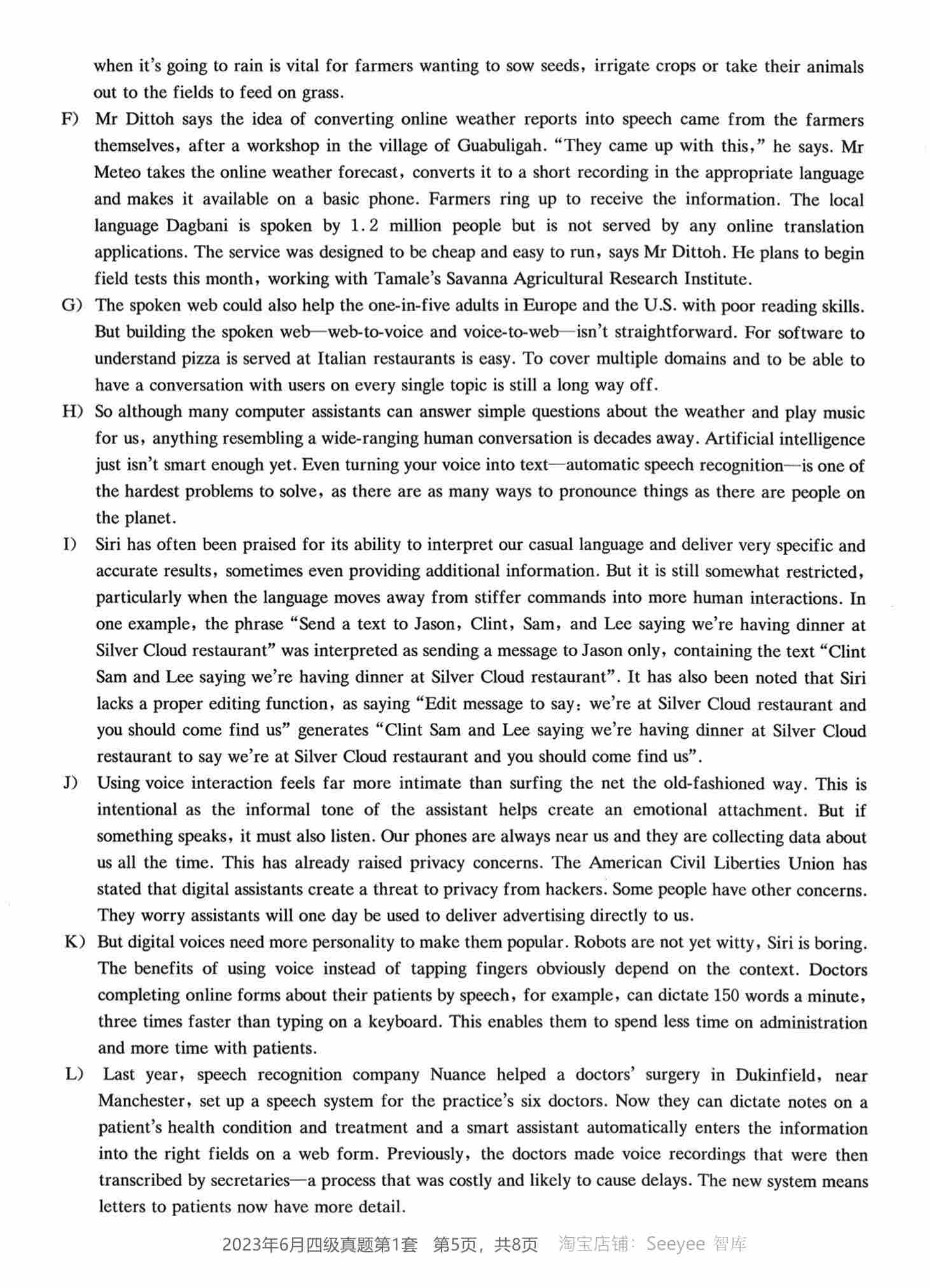 when it's going to rain is vital for farmers wanting to sow seeds, irrigate crops or take their animals out to the fields to feed on grass.

F) Mr Dittoh says the idea of converting online weather reports into speech came from the farmers themselves, after a workshop in the village of Guabuligah. "They came up with this," he says. Mr Meteo takes the online weather forecast, converts it to a short recording in the appropriate language and makes it available on a basic phone. Farmers ring up to receive the information. The local language Dagbani is spoken by 1.2 million people but is not served by any online translation applications. The service was designed to be cheap and easy to run, says Mr Dittoh. He plans to begin field tests this month, working with Tamale's Savanna Agricultural Research Institute.

G) The spoken web could also help the one-in-five adults in Europe and the U.S. with poor reading skills. But building the spoken web—web-to-voice and voice-to-web—isn't straightforward. For software to understand pizza is served at Italian restaurants is easy. To cover multiple domains and to be able to have a conversation with users on every single topic is still a long way off.

H) So although many computer assistants can answer simple questions about the weather and play music for us, anything resembling a wide-ranging human conversation is decades away. Artificial intelligence just isn't smart enough yet. Even turning your voice into text—automatic speech recognition—is one of the hardest problems to solve, as there are as many ways to pronounce things as there are people on the planet.

I) Siri has often been praised for its ability to interpret our casual language and deliver very specific and accurate results, sometimes even providing additional information. But it is still somewhat restricted, particularly when the language moves away from stiffer commands into more human interactions. In one example, the phrase "Send a text to Jason, Clint, Sam, and Lee saying we're having dinner at Silver Cloud restaurant" was interpreted as sending a message to Jason only, containing the text "Clint Sam and Lee saying we're having dinner at Silver Cloud restaurant". It has also been noted that Siri lacks a proper editing function, as saying "Edit message to say: we're at Silver Cloud restaurant and you should come find us" generates "Clint Sam and Lee saying we're having dinner at Silver Cloud restaurant to say we're at Silver Cloud restaurant and you should come find us".

J) Using voice interaction feels far more intimate than surfing the net the old-fashioned way. This is intentional as the informal tone of the assistant helps create an emotional attachment. But if something speaks, it must also listen. Our phones are always near us and they are collecting data about us all the time. This has already raised privacy concerns. The American Civil Liberties Union has stated that digital assistants create a threat to privacy from hackers. Some people have other concerns. They worry assistants will one day be used to deliver advertising directly to us.

K) But digital voices need more personality to make them popular. Robots are not yet witty, Siri is boring. The benefits of using voice instead of tapping fingers obviously depend on the context. Doctors completing online forms about their patients by speech, for example, can dictate 150 words a minute, three times faster than typing on a keyboard. This enables them to spend less time on administration and more time with patients.

L) Last year, speech recognition company Nuance helped a doctors' surgery in Dukinfield, near Manchester, set up a speech system for the practice's six doctors. Now they can dictate notes on a patient's health condition and treatment and a smart assistant automatically enters the information into the right fields on a web form. Previously, the doctors made voice recordings that were then transcribed by secretaries—a process that was costly and likely to cause delays. The new system means letters to patients now have more detail.

2023年6月四级真题第1套 第5页，共8页 淘宝店铺：Seeyee 智库